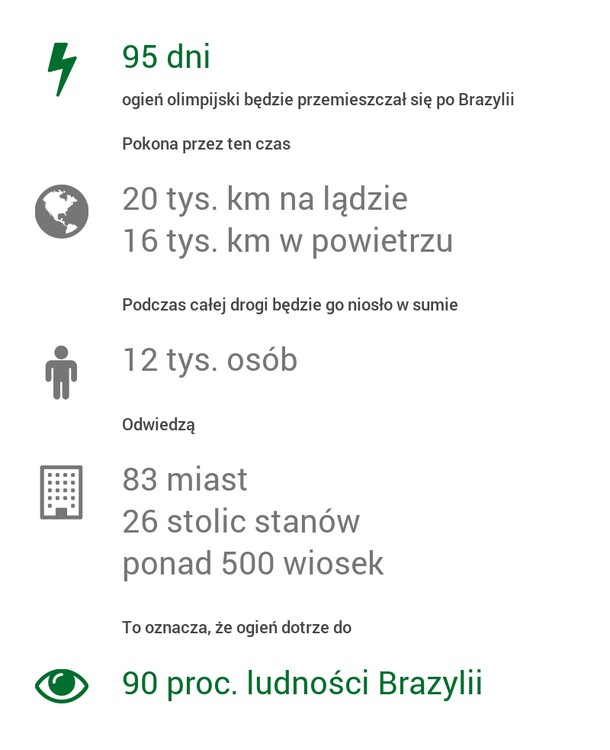 95 dni

ogień olimpijski będzie przemieszczał się po Brazylii

Pokona przez ten czas

20 tys. km na lądzie
16 tys. km w powietrzu

Podczas całej drogi będzie go niosło w sumie

12 tys. osób

Odwiedzą

83 miast
26 stolic stanów
ponad 500 wiosek

To oznacza, że ogień dotrze do

90 proc. ludności Brazylii